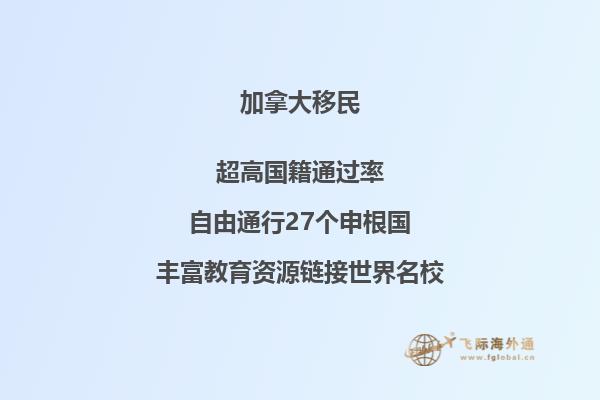 加拿大移民

超高国籍通过率

自由通行27个申根国

丰富教育资源链接世界名校

飞际海外通
www.fglobal.cn